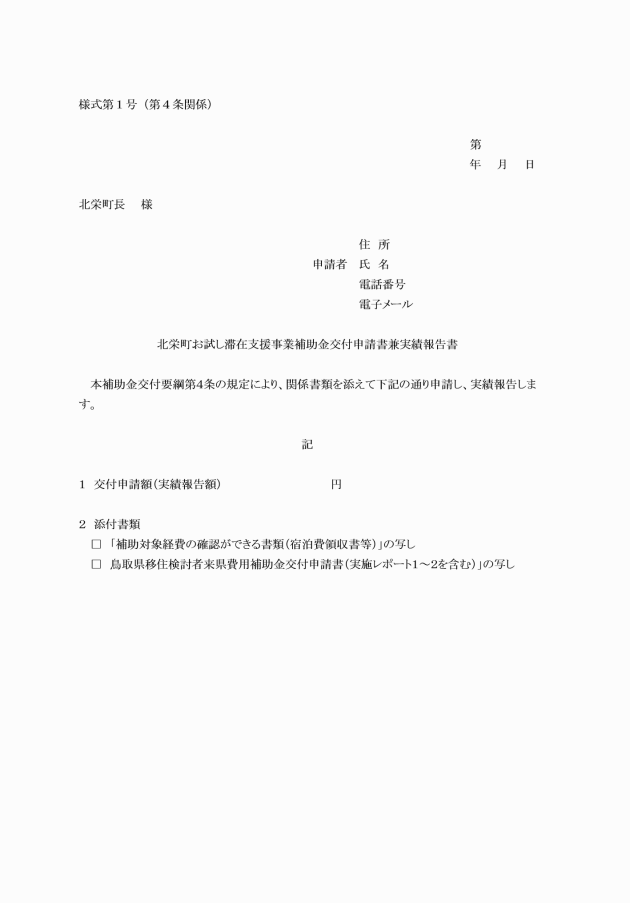 様式第１号（第４条関係）

第
年　月　日

北栄町長　様

住 所
申請者　氏 名
電話番号
電子メール

北栄町お試し滞在支援事業補助金交付申請書兼実績報告書

本補助金交付要綱第4条の規定により、関係書類を添えて下記の通り申請し、実績報告します。

記

1　交付申請額(実績報告額)　　　　　　円

2　添付書類
□「補助対象経費の確認ができる書類(宿泊費領収書等)」の写し
□ 鳥取県移住検討者来県費用補助金交付申請書(実施レポート1～2を含む)」の写し